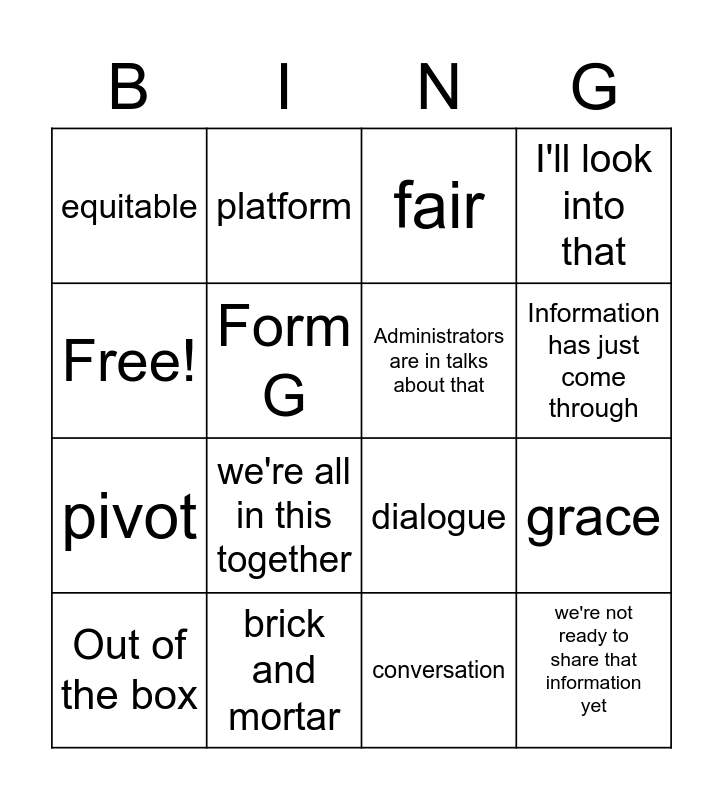 | B | I | N | G |
|---|---|---|---|
| equitable | platform | fair | I'll look into that |
| Free! | Form G | Administrators are in talks about that | Information has just come through |
| pivot | we're all in this together | dialogue | grace |
| Out of the box | brick and mortar | conversation | we're not ready to share that information yet |